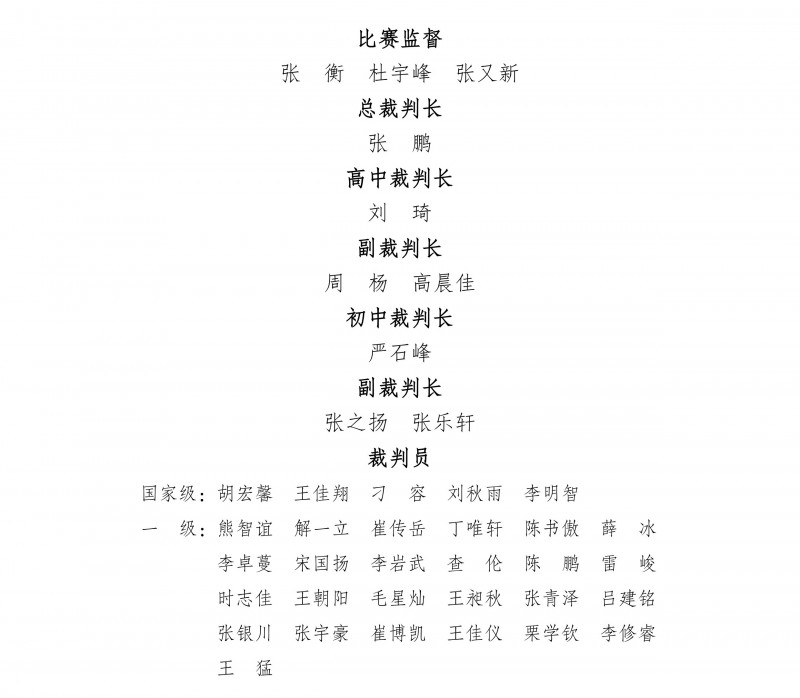 比赛监督

张　衡　杜宇峰　张又新

总裁判长

张　鹏

高中裁判长

刘　琦

副裁判长

周　杨　高晨佳

初中裁判长

严石峰

副裁判长

张之扬　张乐轩

裁判员

国家级：胡宏馨　王佳翔　刁　容　刘秋雨　李明智

一　级：熊智谊　解一立　崔传岳　丁唯轩　陈书傲　薛　冰
李卓蔓　宋国扬　李岩武　查　伦　陈　鹏　雷　峻
时志佳　王朝阳　毛星灿　王昶秋　张青泽　吕建铭
张银川　张宇豪　崔博凯　王佳仪　栗学钦　李修睿
王　猛